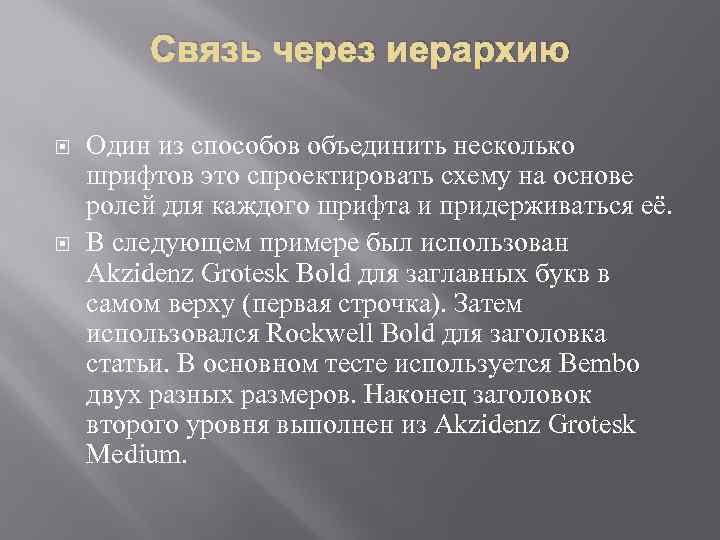 Связь через иерархию

Один из способов объединить несколько шрифтов это спроектировать схему на основе ролей для каждого шрифта и придерживаться её.

В следующем примере был использован Akzidenz Grotesk Bold для заглавных букв в самом верху (первая строчка). Затем использовался Rockwell Bold для заголовка статьи. В основном тесте используется Bembo двух разных размеров. Наконец заголовок второго уровня выполнен из Akzidenz Grotesk Medium.